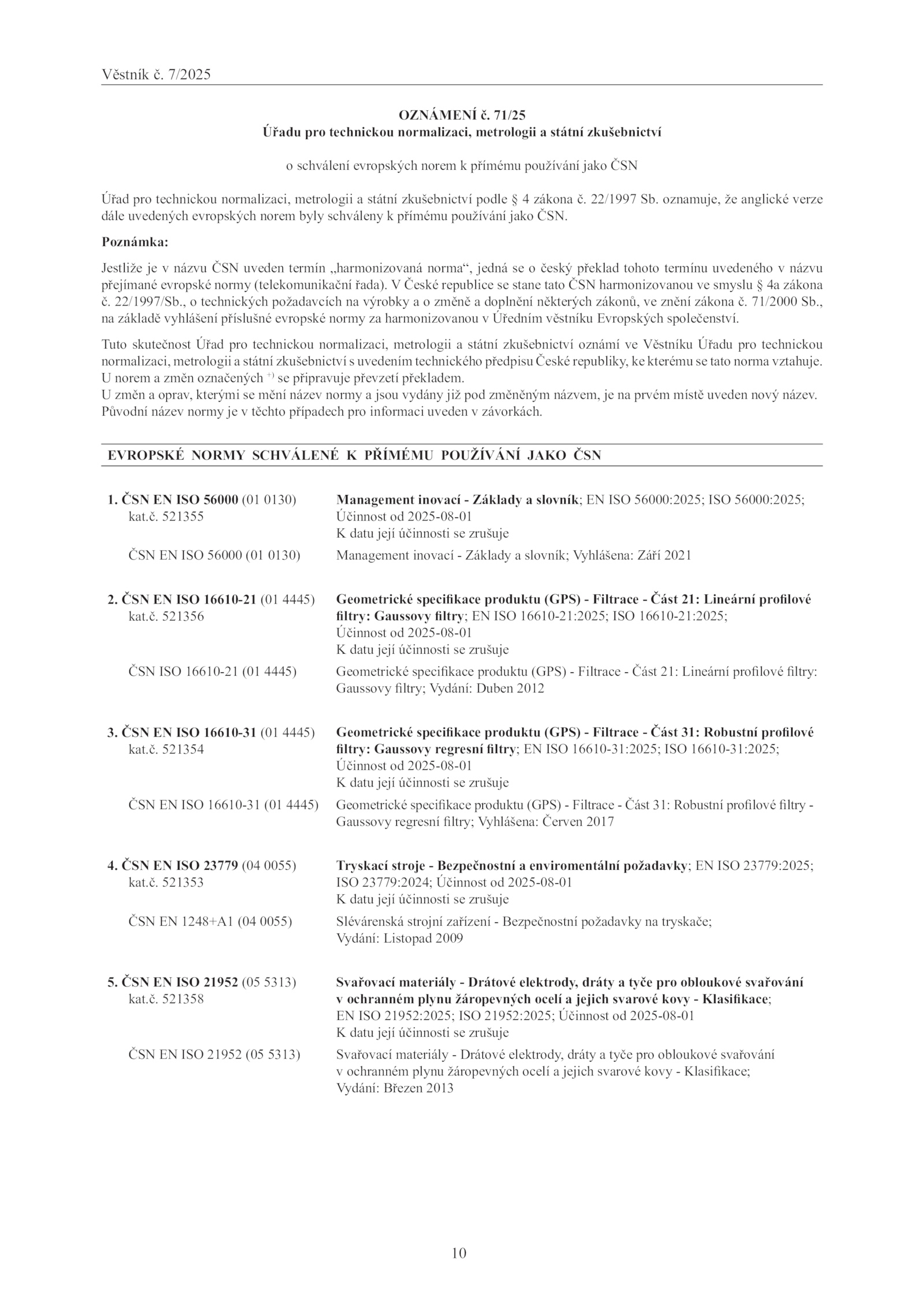 Věstník č. 7/2025

OZNÁMENÍ č. 71/25
Úřadu pro technickou normalizaci, metrologii a státní zkušebnictví

o schválení evropských norem k přímému používání jako ČSN

Úřad pro technickou normalizaci, metrologii a státní zkušebnictví podle § 4 zákona č. 22/1997 Sb. oznamuje, že anglické verze dále uvedených evropských norem byly schváleny k přímému používání jako ČSN.

Poznámka:

Jestliže je v názvu ČSN uveden termín „harmonizovaná norma“, jedná se o český překlad tohoto termínu uvedeného v názvu přejímané evropské normy (telekomunikační řada). V České republice se stane tato ČSN harmonizovanou ve smyslu § 4a zákona č. 22/1997/Sb., o technických požadavcích na výrobky a o změně a doplnění některých zákonů, ve znění zákona č. 71/2000 Sb., na základě vyhlášení příslušné evropské normy za harmonizovanou v Úředním věstníku Evropských společenství.

Tuto skutečnost Úřad pro technickou normalizaci, metrologii a státní zkušebnictví oznámí ve Věstníku Úřadu pro technickou normalizaci, metrologii a státní zkušebnictví s uvedením technického předpisu České republiky, ke kterému se tato norma vztahuje.
U norem a změn označených $^{+)}$ se připravuje převzetí překladem.
U změn a oprav, kterými se mění název normy a jsou vydány již pod změněným názvem, je na prvém místě uveden nový název. Původní název normy je v těchto případech pro informaci uveden v závorkách.

EVROPSKÉ NORMY SCHVÁLENÉ K PŘÍMÉMU POUŽÍVÁNÍ JAKO ČSN

1. ČSN EN ISO 56000 (01 0130) kat.č. 521355
Management inovací - Základy a slovník; EN ISO 56000:2025; ISO 56000:2025; Účinnost od 2025-08-01
K datu její účinnosti se zrušuje
ČSN EN ISO 56000 (01 0130)
Management inovací - Základy a slovník; Vyhlášena: Září 2021

2. ČSN EN ISO 16610-21 (01 4445) kat.č. 521356
Geometrické specifikace produktu (GPS) - Filtrace - Část 21: Lineární profilové filtry: Gaussovy filtry; EN ISO 16610-21:2025; ISO 16610-21:2025; Účinnost od 2025-08-01
K datu její účinnosti se zrušuje
ČSN ISO 16610-21 (01 4445)
Geometrické specifikace produktu (GPS) - Filtrace - Část 21: Lineární profilové filtry: Gaussovy filtry; Vydání: Duben 2012

3. ČSN EN ISO 16610-31 (01 4445) kat.č. 521354
Geometrické specifikace produktu (GPS) - Filtrace - Část 31: Robustní profilové filtry: Gaussovy regresní filtry; EN ISO 16610-31:2025; ISO 16610-31:2025; Účinnost od 2025-08-01
K datu její účinnosti se zrušuje
ČSN EN ISO 16610-31 (01 4445)
Geometrické specifikace produktu (GPS) - Filtrace - Část 31: Robustní profilové filtry - Gaussovy regresní filtry; Vyhlášena: Červen 2017

4. ČSN EN ISO 23779 (04 0055) kat.č. 521353
Tryskací stroje - Bezpečnostní a enviromentální požadavky; EN ISO 23779:2025; ISO 23779:2024; Účinnost od 2025-08-01
K datu její účinnosti se zrušuje
ČSN EN 1248+A1 (04 0055)
Slévárenská strojní zařízení - Bezpečnostní požadavky na tryskače; Vydání: Listopad 2009

5. ČSN EN ISO 21952 (05 5313) kat.č. 521358
Svařovací materiály - Drátové elektrody, dráty a tyče pro obloukové svařování v ochranném plynu žáropevných ocelí a jejich svarové kovy - Klasifikace; EN ISO 21952:2025; ISO 21952:2025; Účinnost od 2025-08-01
K datu její účinnosti se zrušuje
ČSN EN ISO 21952 (05 5313)
Svařovací materiály - Drátové elektrody, dráty a tyče pro obloukové svařování v ochranném plynu žáropevných ocelí a jejich svarové kovy - Klasifikace; Vydání: Březen 2013

10